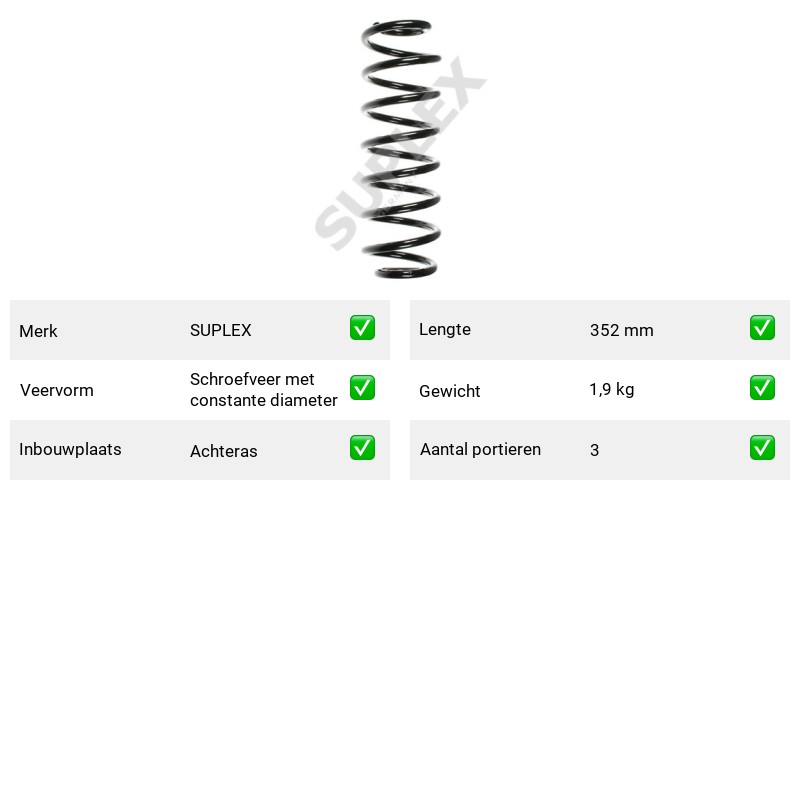 Merk SUPLEX ☑

Veervorm Schroefveer met constante diameter ☑

Inbouwplaats Achteras ☑

Lengte 352 mm ☑

Gewicht 1,9 kg ☑

Aantal portieren 3 ☑

SUPLEX